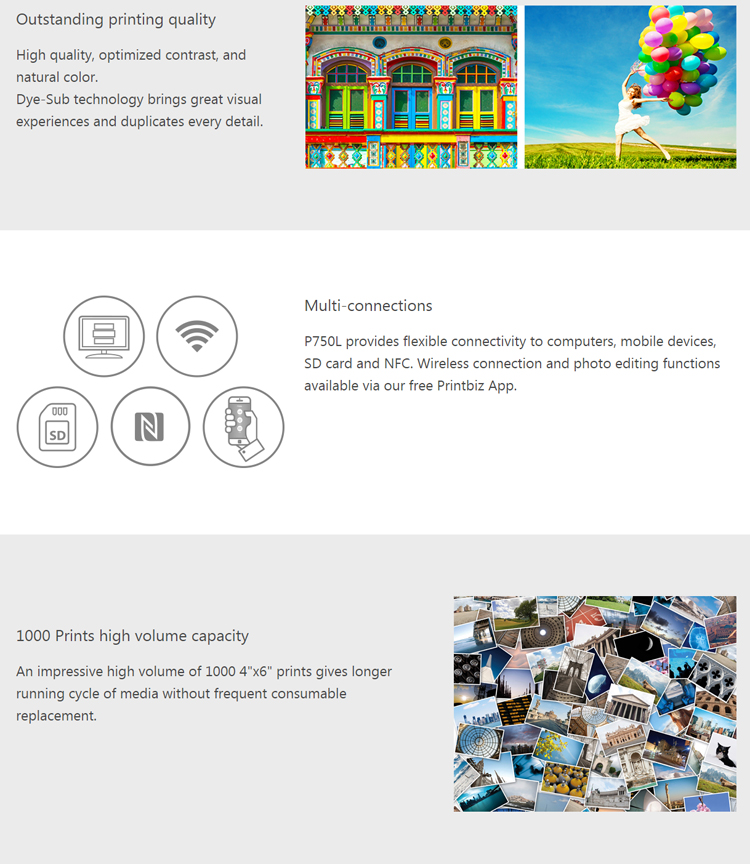 Outstanding printing quality

High quality, optimized contrast, and natural color.
Dye-Sub technology brings great visual experiences and duplicates every detail.

SD

Multi-connections

P750L provides flexible connectivity to computers, mobile devices, SD card and NFC. Wireless connection and photo editing functions available via our free Printbiz App.

1000 Prints high volume capacity

An impressive high volume of 1000 4"x6" prints gives longer running cycle of media without frequent consumable replacement.